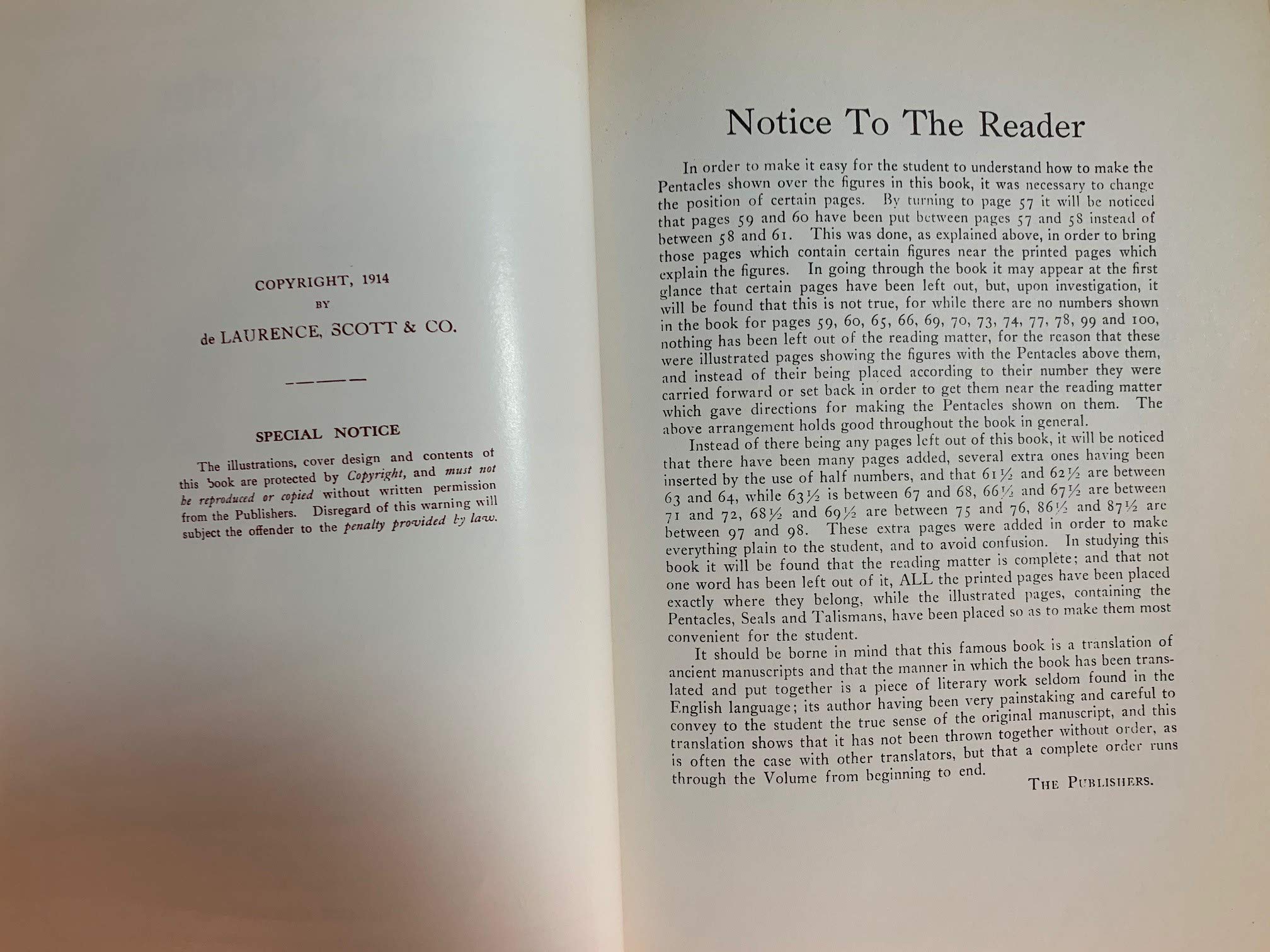 COPYRIGHT, 1914
BY
de LAURENCE, SCOTT & CO.

SPECIAL NOTICE

The illustrations, cover design and contents of this book are protected by Copyright, and must not be reproduced or copied without written permission from the Publishers. Disregard of this warning will subject the offender to the penalty provided by law.

Notice To The Reader

In order to make it easy for the student to understand how to make the Pentacles shown over the figures in this book, it was necessary to change the position of certain pages. By turning to page 57 it will be noticed that pages 59 and 60 have been put between pages 57 and 58 instead of between 58 and 61. This was done, as explained above, in order to bring those pages which contain certain figures near the printed pages which explain the figures. In going through the book it may appear at the first glance that certain pages have been left out, but, upon investigation, it will be found that this is not true, for while there are no numbers shown in the book for pages 59, 60, 65, 66, 69, 70, 73, 74, 77, 78, 99 and 100, nothing has been left out of the reading matter, for the reason that these were illustrated pages showing the figures with the Pentacles above them, and instead of their being placed according to their number they were carried forward or set back in order to get them near the reading matter which gave directions for making the Pentacles shown on them. The above arrangement holds good throughout the book in general.

Instead of there being any pages left out of this book, it will be noticed that there have been many pages added, several extra ones having been inserted by the use of half numbers, and that 61½ and 62½ are between 63 and 64, while 63½ is between 67 and 68, 66½ and 67½ are between 71 and 72, 68½ and 69½ are between 75 and 76, 86½ and 87½ are between 97 and 98. These extra pages were added in order to make everything plain to the student, and to avoid confusion. In studying this book it will be found that the reading matter is complete; and that not one word has been left out of it, ALL the printed pages have been placed exactly where they belong, while the illustrated pages, containing the Pentacles, Seals and Talismans, have been placed so as to make them most convenient for the student.

It should be borne in mind that this famous book is a translation of ancient manuscripts and that the manner in which the book has been translated and put together is a piece of literary work seldom found in the English language; its author having been very painstaking and careful to convey to the student the true sense of the original manuscript, and this translation shows that it has not been thrown together without order, as is often the case with other translators, but that a complete order runs through the Volume from beginning to end.

THE PUBLISHERS.